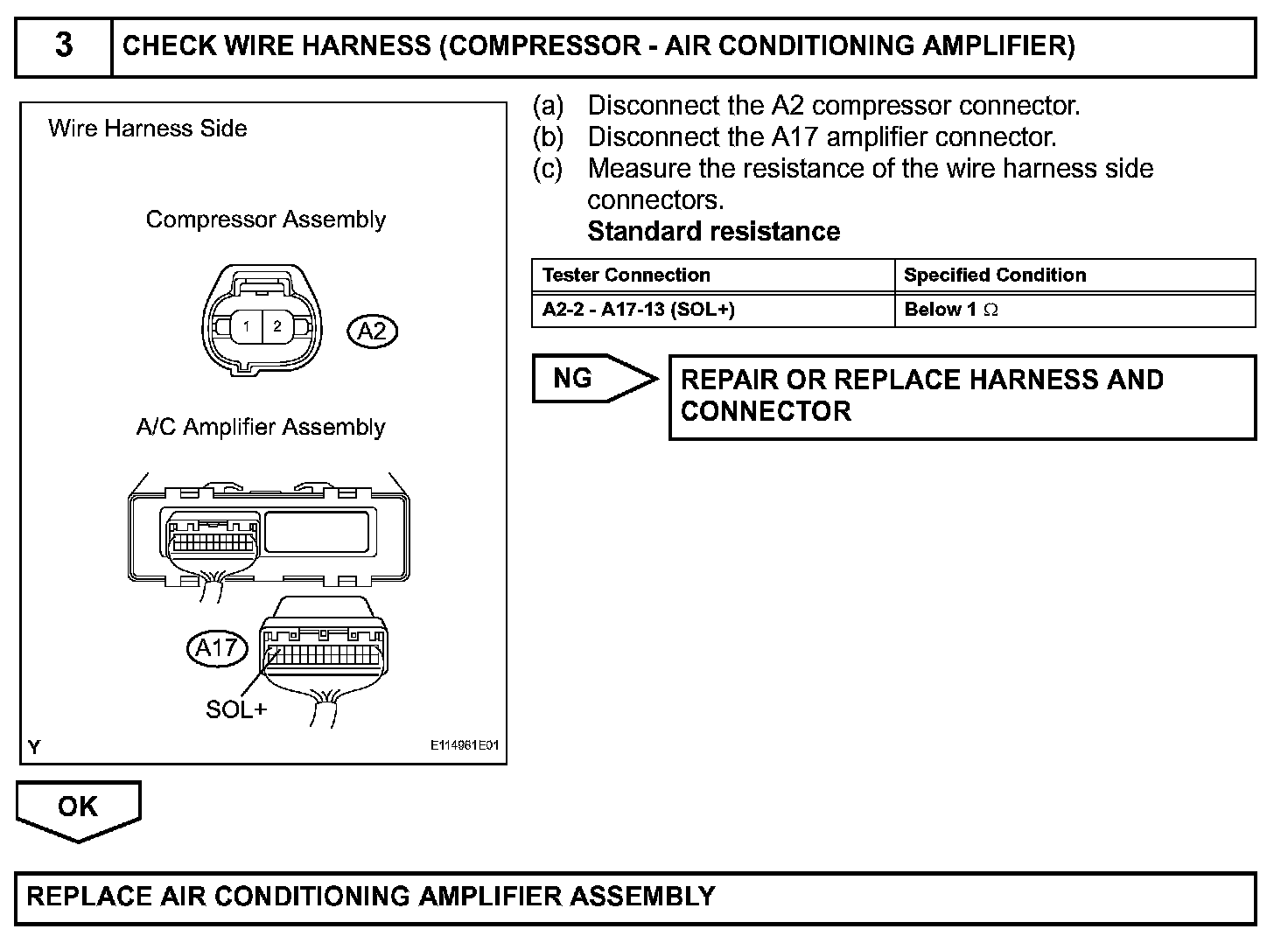 3 CHECK WIRE HARNESS (COMPRESSOR - AIR CONDITIONING AMPLIFIER)

Wire Harness Side

Compressor Assembly

1 2

A2

A/C Amplifier Assembly

A17

SOL+

Y

E114961E01

(a) Disconnect the A2 compressor connector.
(b) Disconnect the A17 amplifier connector.
(c) Measure the resistance of the wire harness side connectors.

Standard resistance

| Tester Connection | Specified Condition |
|---|---|
| A2-2 - A17-13 (SOL+) | Below 1 $\Omega$ |

NG

REPAIR OR REPLACE HARNESS AND CONNECTOR

OK

REPLACE AIR CONDITIONING AMPLIFIER ASSEMBLY